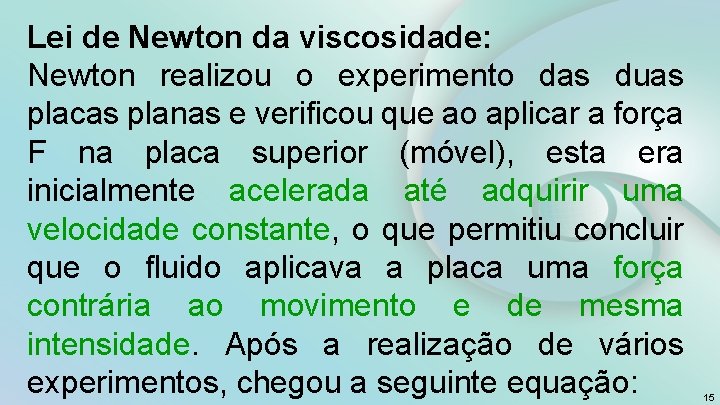 Lei de Newton da viscosidade:
Newton realizou o experimento das duas placas planas e verificou que ao aplicar a força F na placa superior (móvel), esta era inicialmente acelerada até adquirir uma velocidade constante, o que permitiu concluir que o fluido aplicava a placa uma força contrária ao movimento e de mesma intensidade. Após a realização de vários experimentos, chegou a seguinte equação:

15